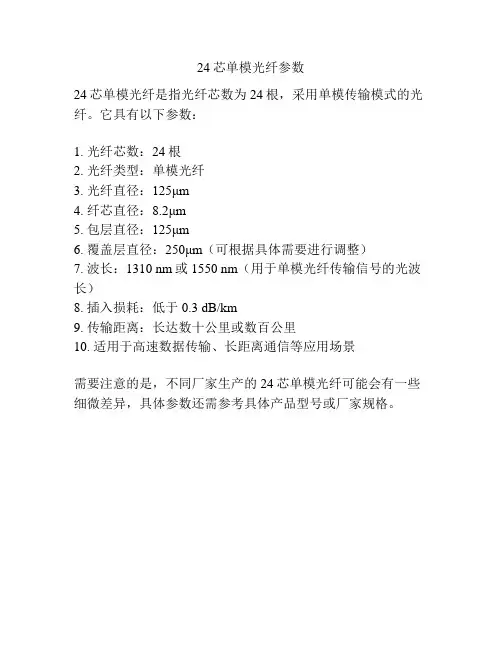 24 芯单模光纤参数

24 芯单模光纤是指光纤芯数为 24 根，采用单模传输模式的光纤。它具有以下参数：

1. 光纤芯数：24 根
2. 光纤类型：单模光纤
3. 光纤直径：125μm
4. 纤芯直径：8.2μm
5. 包层直径：125μm
6. 覆盖层直径：250μm（可根据具体需要进行调整）
7. 波长：1310 nm 或 1550 nm（用于单模光纤传输信号的光波长）
8. 插入损耗：低于 0.3 dB/km
9. 传输距离：长达数十公里或数百公里
10. 适用于高速数据传输、长距离通信等应用场景

需要注意的是，不同厂家生产的 24 芯单模光纤可能会有一些细微差异，具体参数还需参考具体产品型号或厂家规格。